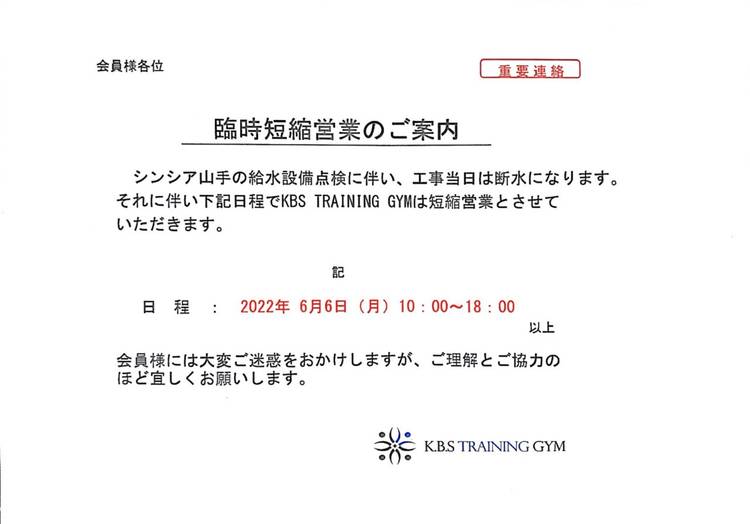 会員様各位

重要連絡

臨時短縮営業のご案内

シンシア山手の給水設備点検に伴い、工事当日は断水になります。それに伴い下記日程でKBS TRAINING GYMは短縮営業とさせていただきます。

記

日 程 : 2022年 6月6日（月）10：00～18：00

以上

会員様には大変ご迷惑をおかけしますが、ご理解とご協力のほど宜しくお願いします。

K.B.S TRAINING GYM